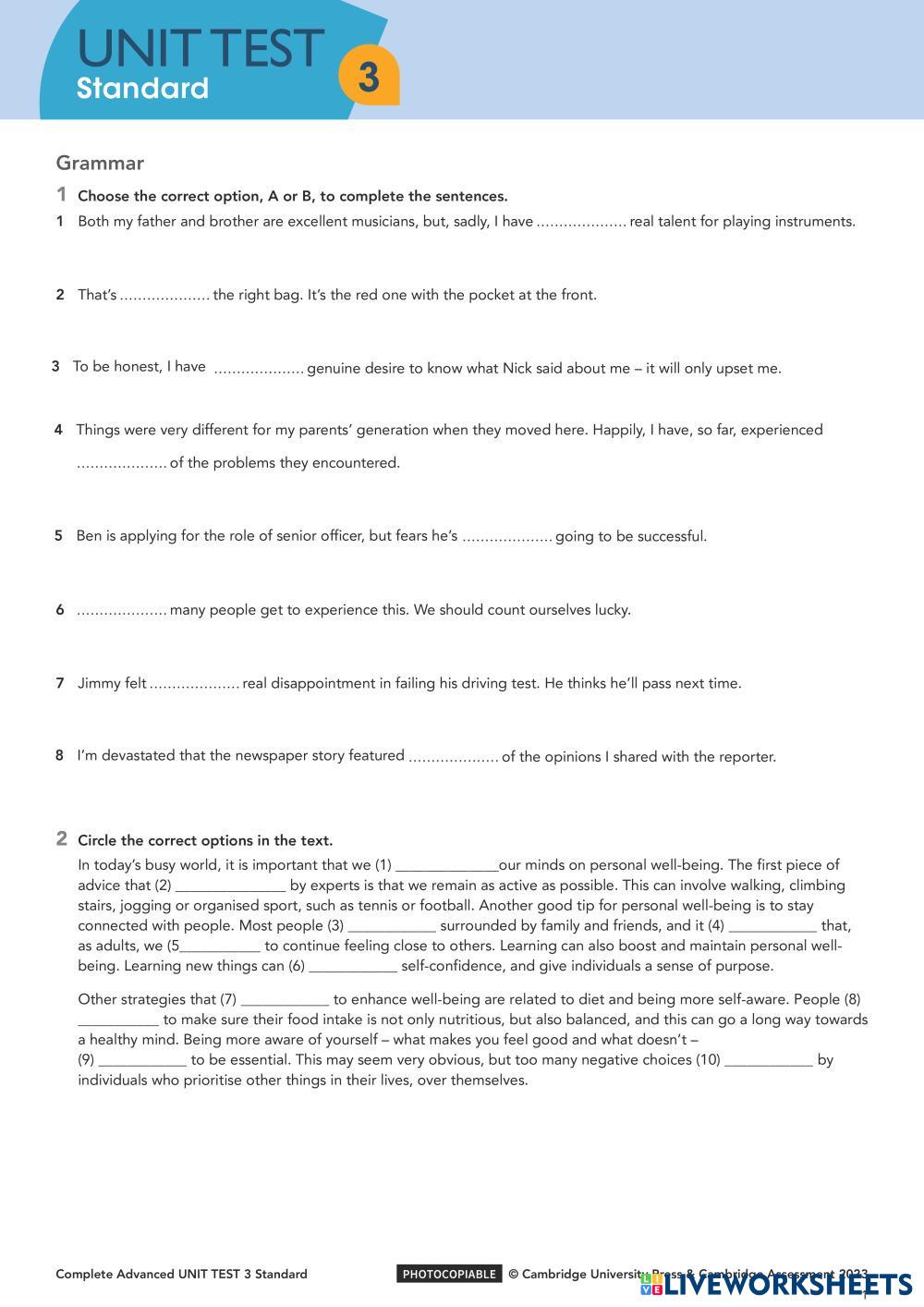 UNIT TEST
Standard
3

Grammar

1 Choose the correct option, A or B, to complete the sentences.

1 Both my father and brother are excellent musicians, but, sadly, I have .................... real talent for playing instruments.

2 That's .................... the right bag. It's the red one with the pocket at the front.

3 To be honest, I have .................... genuine desire to know what Nick said about me – it will only upset me.

4 Things were very different for my parents' generation when they moved here. Happily, I have, so far, experienced .................... of the problems they encountered.

5 Ben is applying for the role of senior officer, but fears he's .................... going to be successful.

6 .................... many people get to experience this. We should count ourselves lucky.

7 Jimmy felt .................... real disappointment in failing his driving test. He thinks he'll pass next time.

8 I'm devastated that the newspaper story featured .................... of the opinions I shared with the reporter.

2 Circle the correct options in the text.

In today's busy world, it is important that we (1) ______________our minds on personal well-being. The first piece of advice that (2) _______________ by experts is that we remain as active as possible. This can involve walking, climbing stairs, jogging or organised sport, such as tennis or football. Another good tip for personal well-being is to stay connected with people. Most people (3) ____________ surrounded by family and friends, and it (4) ____________ that, as adults, we (5___________ to continue feeling close to others. Learning can also boost and maintain personal well-being. Learning new things can (6) ____________ self-confidence, and give individuals a sense of purpose.

Other strategies that (7) ____________ to enhance well-being are related to diet and being more self-aware. People (8) ___________ to make sure their food intake is not only nutritious, but also balanced, and this can go a long way towards a healthy mind. Being more aware of yourself – what makes you feel good and what doesn't – (9) ____________ to be essential. This may seem very obvious, but too many negative choices (10) ____________ by individuals who prioritise other things in their lives, over themselves.

Complete Advanced UNIT TEST 3 Standard PHOTOCOPIABLE © Cambridge University Press & Cambridge Assessment 2023
LIVEWORKSHEETS